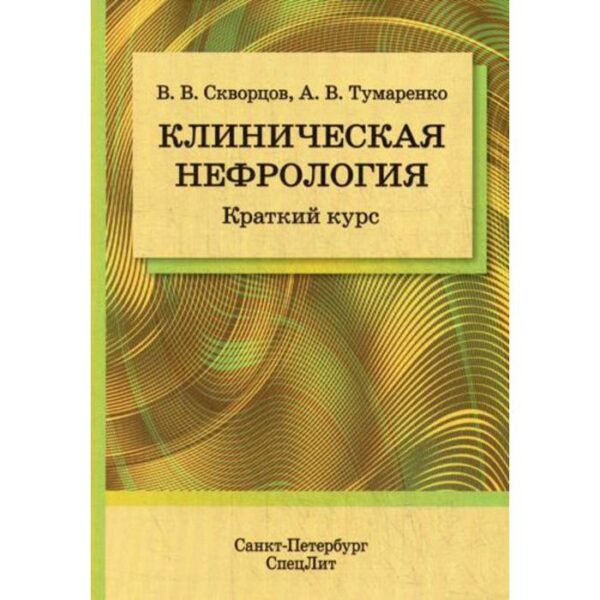 В. В. Скворцов, А. В. Тумаренко

КЛИНИЧЕСКАЯ НЕФРОЛОГИЯ

Краткий курс

Санкт-Петербург
СпецЛит